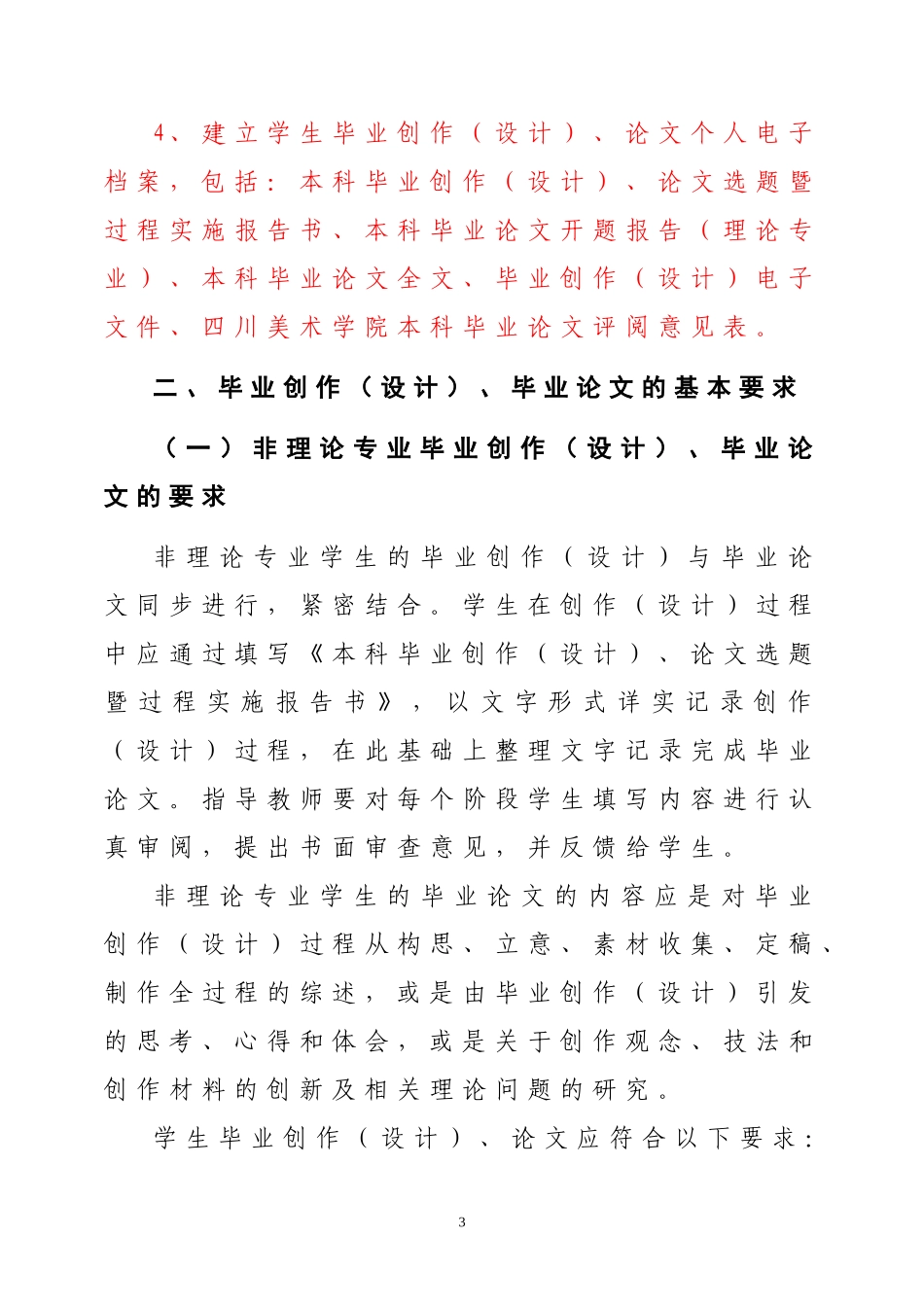 4、建立学生毕业创作（设计）、论文个人电子档案，包括：本科毕业创作（设计）、论文选题暨过程实施报告书、本科毕业论文开题报告（理论专业）、本科毕业论文全文、毕业创作（设计）电子文件、四川美术学院本科毕业论文评阅意见表。

二、毕业创作（设计）、毕业论文的基本要求

（一）非理论专业毕业创作（设计）、毕业论文的要求

非理论专业学生的毕业创作（设计）与毕业论文同步进行，紧密结合。学生在创作（设计）过程中应通过填写《本科毕业创作（设计）、论文选题暨过程实施报告书》，以文字形式详实记录创作（设计）过程，在此基础上整理文字记录完成毕业论文。指导教师要对每个阶段学生填写内容进行认真审阅，提出书面审查意见，并反馈给学生。

非理论专业学生的毕业论文的内容应是对毕业创作（设计）过程从构思、立意、素材收集、定稿、制作全过程的综述，或是由毕业创作（设计）引发的思考、心得和体会，或是关于创作观念、技法和创作材料的创新及相关理论问题的研究。

学生毕业创作（设计）、论文应符合以下要求：

3